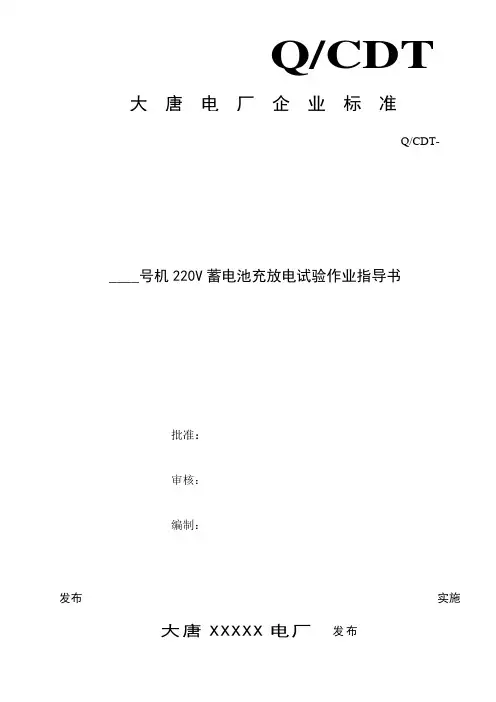 Q/CDT

大唐电厂企业标准

Q/CDT-

____号机220V蓄电池充放电试验作业指导书

批准：

审核：

编制：

发布 实施

大唐XXXXX电厂 发布